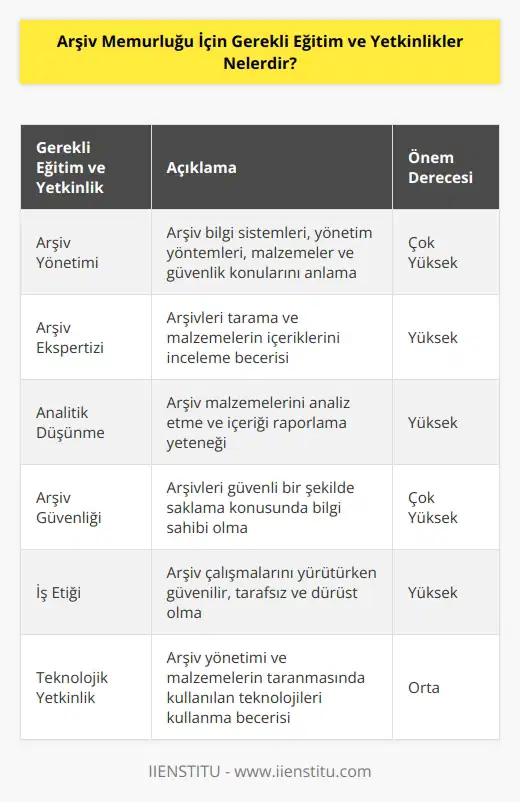 Arşiv Memurluğu İçin Gerekli Eğitim ve Yetkinlikler Nelerdir?

| Gerekli Eğitim ve Yetkinlik | Açıklama | Önem Derecesi |
|---|---|---|
| Arşiv Yönetimi | Arşiv bilgi sistemleri, yönetim yöntemleri, malzemeler ve güvenlik konularını anlama | Çok Yüksek |
| Arşiv Ekspertizi | Arşivleri tarama ve malzemelerin içeriklerini inceleme becerisi | Yüksek |
| Analitik Düşünme | Arşiv malzemelerini analiz etme ve içeriği raporlama yeteneği | Yüksek |
| Arşiv Güvenliği | Arşivleri güvenli bir şekilde saklama konusunda bilgi sahibi olma | Çok Yüksek |
| İş Etiği | Arşiv çalışmalarını yürütürken güvenilir, tarafsız ve dürüst olma | Yüksek |
| Teknolojik Yetkinlik | Arşiv yönetimi ve malzemelerin taranmasında kullanılan teknolojileri kullanma becerisi | Orta |

IIENSTITU - www.iienstitu.com